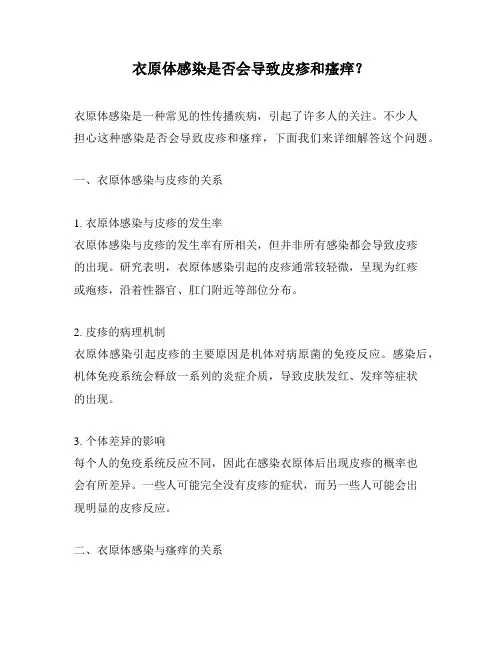 衣原体感染是否会导致皮疹和瘙痒？

衣原体感染是一种常见的性传播疾病，引起了许多人的关注。不少人担心这种感染是否会导致皮疹和瘙痒，下面我们来详细解答这个问题。

一、衣原体感染与皮疹的关系

1. 衣原体感染与皮疹的发生率
衣原体感染与皮疹的发生率有所相关，但并非所有感染都会导致皮疹的出现。研究表明，衣原体感染引起的皮疹通常较轻微，呈现为红疹或疱疹，沿着性器官、肛门附近等部位分布。

2. 皮疹的病理机制
衣原体感染引起皮疹的主要原因是机体对病原菌的免疫反应。感染后，机体免疫系统会释放一系列的炎症介质，导致皮肤发红、发痒等症状的出现。

3. 个体差异的影响
每个人的免疫系统反应不同，因此在感染衣原体后出现皮疹的概率也会有所差异。一些人可能完全没有皮疹的症状，而另一些人可能会出现明显的皮疹反应。

二、衣原体感染与瘙痒的关系